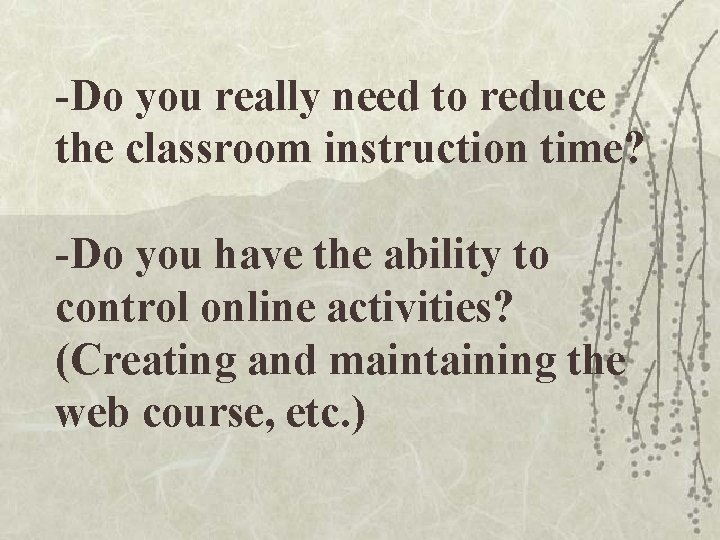 -Do you really need to reduce the classroom instruction time?

-Do you have the ability to control online activities? (Creating and maintaining the web course, etc.)